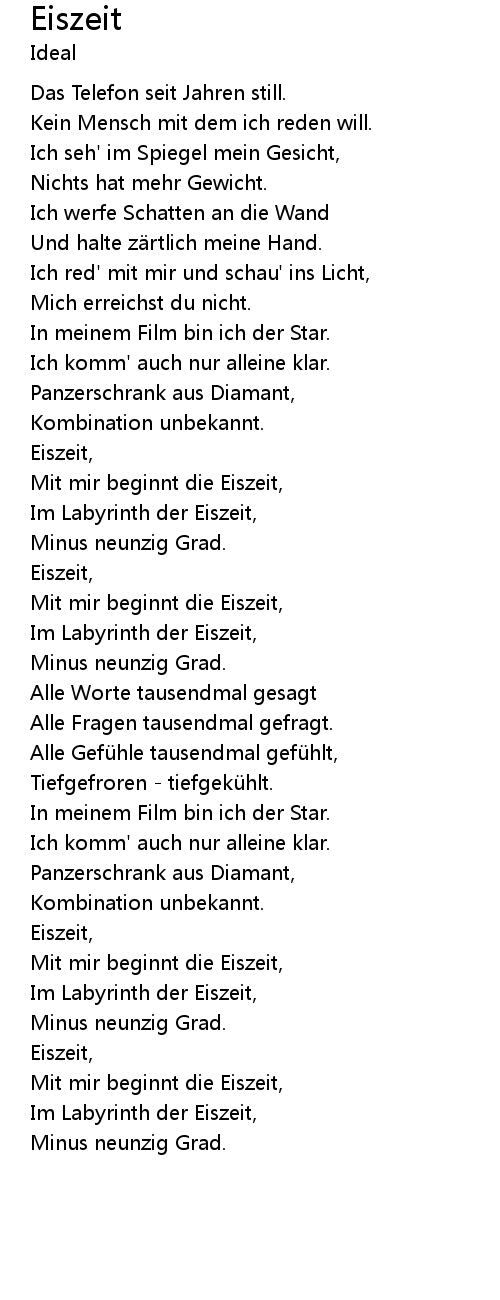 Eiszeit
Ideal

Das Telefon seit Jahren still.
Kein Mensch mit dem ich reden will.
Ich seh' im Spiegel mein Gesicht,
Nichts hat mehr Gewicht.
Ich werfe Schatten an die Wand
Und halte zärtlich meine Hand.
Ich red' mit mir und schau' ins Licht,
Mich erreichst du nicht.
In meinem Film bin ich der Star.
Ich komm' auch nur alleine klar.
Panzerschrank aus Diamant,
Kombination unbekannt.
Eiszeit,
Mit mir beginnt die Eiszeit,
Im Labyrinth der Eiszeit,
Minus neunzig Grad.
Eiszeit,
Mit mir beginnt die Eiszeit,
Im Labyrinth der Eiszeit,
Minus neunzig Grad.
Alle Worte tausendmal gesagt
Alle Fragen tausendmal gefragt.
Alle Gefühle tausendmal gefühlt,
Tiefgefroren - tiefgekühlt.
In meinem Film bin ich der Star.
Ich komm' auch nur alleine klar.
Panzerschrank aus Diamant,
Kombination unbekannt.
Eiszeit,
Mit mir beginnt die Eiszeit,
Im Labyrinth der Eiszeit,
Minus neunzig Grad.
Eiszeit,
Mit mir beginnt die Eiszeit,
Im Labyrinth der Eiszeit,
Minus neunzig Grad.